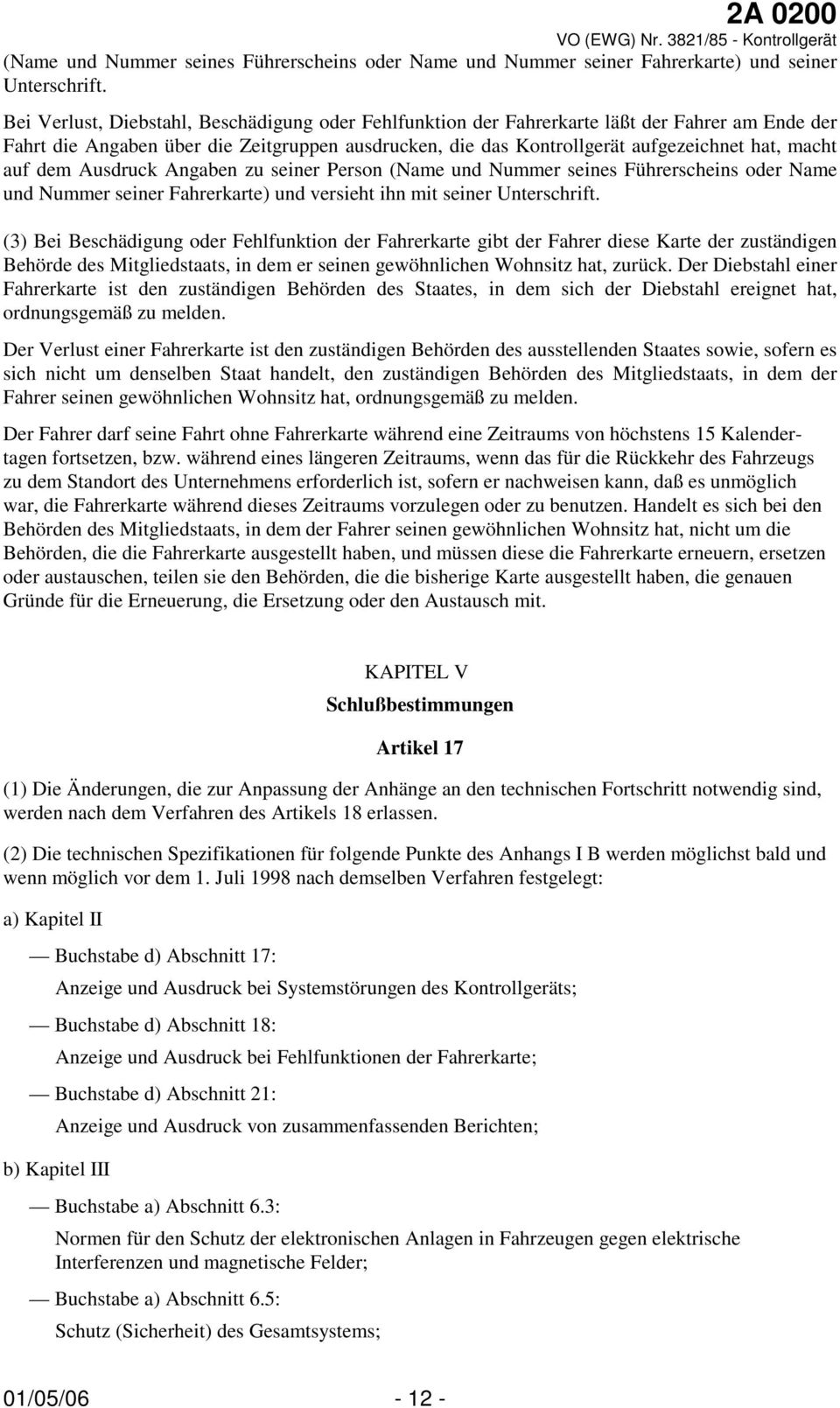 2A 0200
VO (EWG) Nr. 3821/85 - Kontrollgerät

(Name und Nummer seines Führerscheins oder Name und Nummer seiner Fahrerkarte) und seiner Unterschrift.

Bei Verlust, Diebstahl, Beschädigung oder Fehlfunktion der Fahrerkarte läßt der Fahrer am Ende der Fahrt die Angaben über die Zeitgruppen ausdrucken, die das Kontrollgerät aufgezeichnet hat, macht auf dem Ausdruck Angaben zu seiner Person (Name und Nummer seines Führerscheins oder Name und Nummer seiner Fahrerkarte) und versieht ihn mit seiner Unterschrift.

(3) Bei Beschädigung oder Fehlfunktion der Fahrerkarte gibt der Fahrer diese Karte der zuständigen Behörde des Mitgliedstaats, in dem er seinen gewöhnlichen Wohnsitz hat, zurück. Der Diebstahl einer Fahrerkarte ist den zuständigen Behörden des Staates, in dem sich der Diebstahl ereignet hat, ordnungsgemäß zu melden.

Der Verlust einer Fahrerkarte ist den zuständigen Behörden des ausstellenden Staates sowie, sofern es sich nicht um denselben Staat handelt, den zuständigen Behörden des Mitgliedstaats, in dem der Fahrer seinen gewöhnlichen Wohnsitz hat, ordnungsgemäß zu melden.

Der Fahrer darf seine Fahrt ohne Fahrerkarte während eine Zeitraums von höchstens 15 Kalendertagen fortsetzen, bzw. während eines längeren Zeitraums, wenn das für die Rückkehr des Fahrzeugs zu dem Standort des Unternehmens erforderlich ist, sofern er nachweisen kann, daß es unmöglich war, die Fahrerkarte während dieses Zeitraums vorzulegen oder zu benutzen. Handelt es sich bei den Behörden des Mitgliedstaats, in dem der Fahrer seinen gewöhnlichen Wohnsitz hat, nicht um die Behörden, die die Fahrerkarte ausgestellt haben, und müssen diese die Fahrerkarte erneuern, ersetzen oder austauschen, teilen sie den Behörden, die die bisherige Karte ausgestellt haben, die genauen Gründe für die Erneuerung, die Ersetzung oder den Austausch mit.

KAPITEL V

Schlußbestimmungen

Artikel 17

(1) Die Änderungen, die zur Anpassung der Anhänge an den technischen Fortschritt notwendig sind, werden nach dem Verfahren des Artikels 18 erlassen.

(2) Die technischen Spezifikationen für folgende Punkte des Anhangs I B werden möglichst bald und wenn möglich vor dem 1. Juli 1998 nach demselben Verfahren festgelegt:

a) Kapitel II

— Buchstabe d) Abschnitt 17:
Anzeige und Ausdruck bei Systemstörungen des Kontrollgeräts;

— Buchstabe d) Abschnitt 18:
Anzeige und Ausdruck bei Fehlfunktionen der Fahrerkarte;

— Buchstabe d) Abschnitt 21:
Anzeige und Ausdruck von zusammenfassenden Berichten;

b) Kapitel III

— Buchstabe a) Abschnitt 6.3:
Normen für den Schutz der elektronischen Anlagen in Fahrzeugen gegen elektrische Interferenzen und magnetische Felder;

— Buchstabe a) Abschnitt 6.5:
Schutz (Sicherheit) des Gesamtsystems;

01/05/06 - 12 -